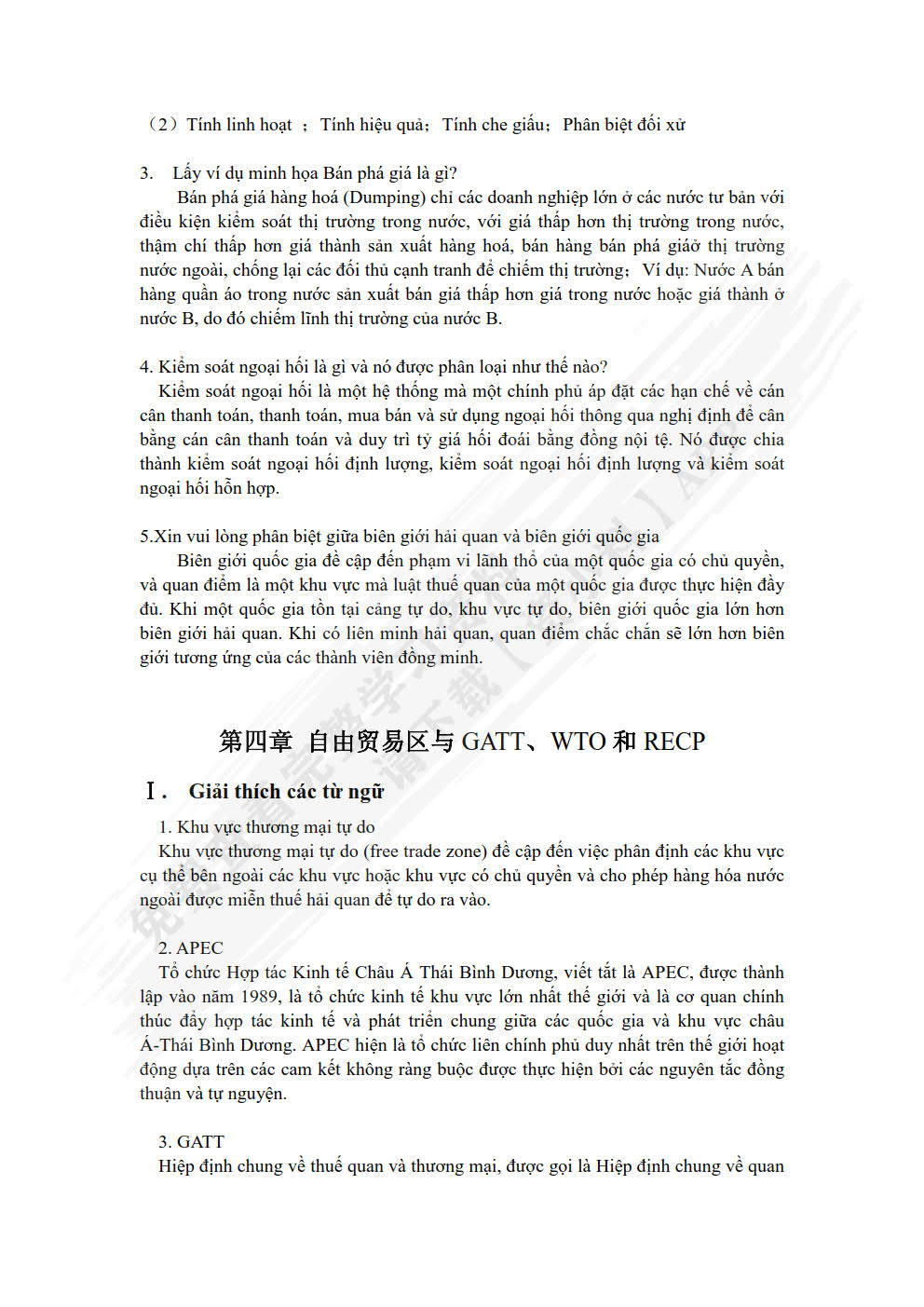 （2）Tính linh hoạt ；Tính hiệu quả；Tính che giấu；Phân biệt đối xử

3. Lấy ví dụ minh họa Bán phá giá là gì?

Bán phá giá hàng hoá (Dumping) chỉ các doanh nghiệp lớn ở các nước tư bản với điều kiện kiểm soát thị trường trong nước, với giá thấp hơn thị trường trong nước, thậm chí thấp hơn giá thành sản xuất hàng hoá, bán hàng bán phá giáở thị trường nước ngoài, chống lại các đối thủ cạnh tranh để chiếm thị trường；Ví dụ: Nước A bán hàng quần áo trong nước sản xuất bán giá thấp hơn giá trong nước hoặc giá thành ở nước B, do đó chiếm lĩnh thị trường của nước B.

4. Kiểm soát ngoại hối là gì và nó được phân loại như thế nào?

Kiểm soát ngoại hối là một hệ thống mà một chính phủ áp đặt các hạn chế về cán cân thanh toán, thanh toán, mua bán và sử dụng ngoại hối thông qua nghị định để cân bằng cán cân thanh toán và duy trì tỷ giá hối đoái bằng đồng nội tệ. Nó được chia thành kiểm soát ngoại hối định lượng, kiểm soát ngoại hối định lượng và kiểm soát ngoại hối hỗn hợp.

5.Xin vui lòng phân biệt giữa biên giới hải quan và biên giới quốc gia

Biên giới quốc gia đề cập đến phạm vi lãnh thổ của một quốc gia có chủ quyền, và quan điểm là một khu vực mà luật thuế quan của một quốc gia được thực hiện đầy đủ. Khi một quốc gia tồn tại cảng tự do, khu vực tự do, biên giới quốc gia lớn hơn biên giới hải quan. Khi có liên minh hải quan, quan điểm chắc chắn sẽ lớn hơn biên giới tương ứng của các thành viên đồng minh.

第四章 自由贸易区与 GATT、WTO 和 RECP

Ⅰ. Giải thích các từ ngữ

1. Khu vực thương mại tự do

Khu vực thương mại tự do (free trade zone) đề cập đến việc phân định các khu vực cụ thể bên ngoài các khu vực hoặc khu vực có chủ quyền và cho phép hàng hóa nước ngoài được miễn thuế hải quan để tự do ra vào.

2. APEC

Tổ chức Hợp tác Kinh tế Châu Á Thái Bình Dương, viết tắt là APEC, được thành lập vào năm 1989, là tổ chức kinh tế khu vực lớn nhất thế giới và là cơ quan chính thúc đẩy hợp tác kinh tế và phát triển chung giữa các quốc gia và khu vực châu Á-Thái Bình Dương. APEC hiện là tổ chức liên chính phủ duy nhất trên thế giới hoạt động dựa trên các cam kết không ràng buộc được thực hiện bởi các nguyên tắc đồng thuận và tự nguyện.

3. GATT

Hiệp định chung về thuế quan và thương mại, được gọi là Hiệp định chung về quan